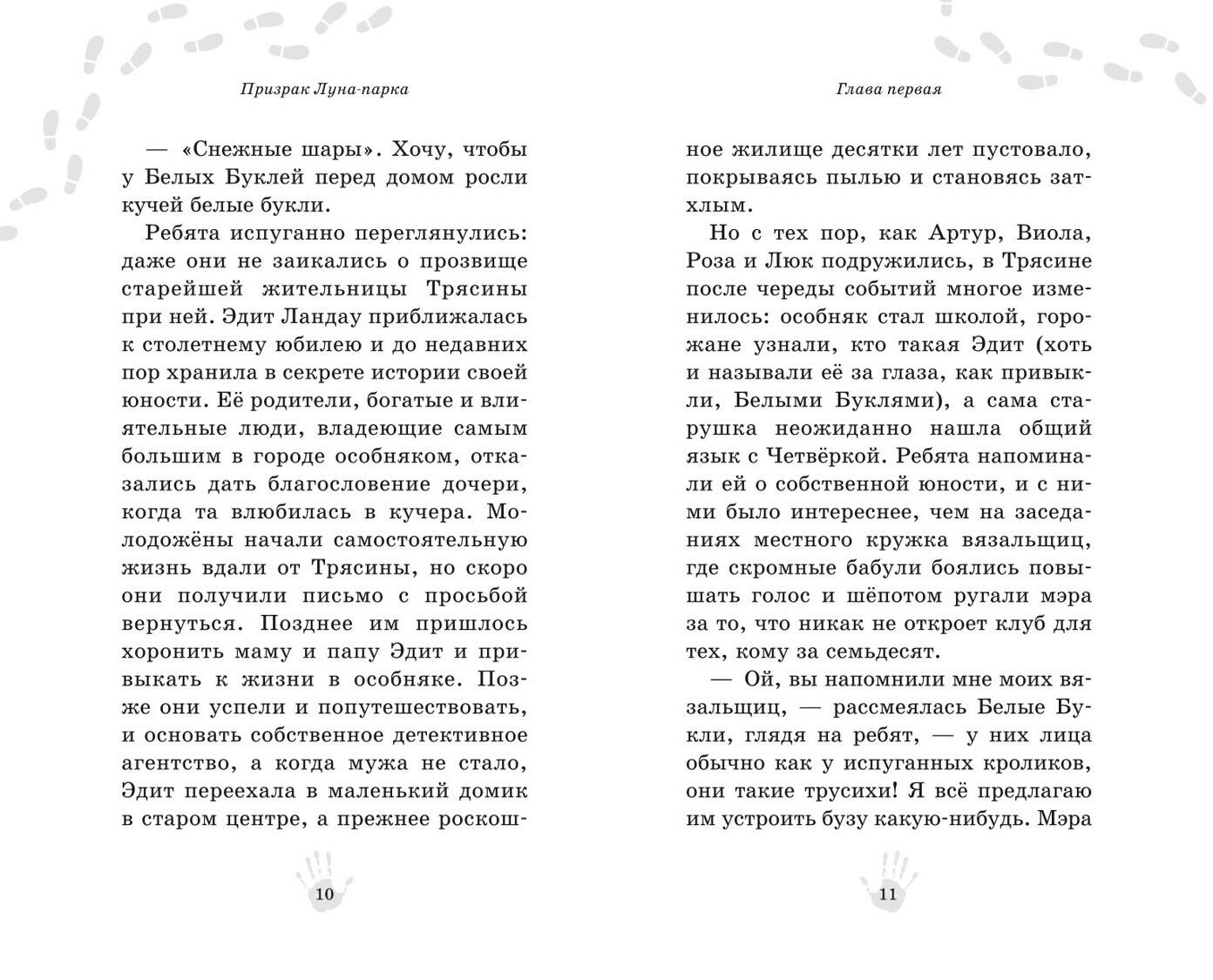 Призрак Луна-парка

— «Снежные шары». Хочу, чтобы у Белых Буклей перед домом росли кучей белые букли.

Ребята испуганно переглянулись: даже они не заикались о прозвище старейшей жительницы Трясины при ней. Эдит Ландау приближалась к столетнему юбилею и до недавних пор хранила в секрете истории своей юности. Её родители, богатые и влиятельные люди, владеющие самым большим в городе особняком, отказались дать благословение дочери, когда та влюбилась в кучера. Молодожёны начали самостоятельную жизнь вдали от Трясины, но скоро они получили письмо с просьбой вернуться. Позднее им пришлось хоронить маму и папу Эдит и привыкать к жизни в особняке. Позже они успели и попутешествовать, и основать собственное детективное агентство, а когда мужа не стало, Эдит переехала в маленький домик в старом центре, а прежнее роскош-

10

Глава первая

ное жилище десятки лет пустовало, покрываясь пылью и становясь затхлым.

Но с тех пор, как Артур, Виола, Роза и Люк подружились, в Трясине после череды событий многое изменилось: особняк стал школой, горожане узнали, кто такая Эдит (хоть и называли её за глаза, как привыкли, Белыми Буклями), а сама старушка неожиданно нашла общий язык с Четвёркой. Ребята напоминали ей о собственной юности, и с ними было интереснее, чем на заседаниях местного кружка вязальщиц, где скромные бабули боялись повышать голос и шёпотом ругали мэра за то, что никак не откроет клуб для тех, кому за семьдесят.

— Ой, вы напомнили мне моих вязальщиц, — рассмеялась Белые Букли, глядя на ребят, — у них лица обычно как у испуганных кроликов, они такие трусихи! Я всё предлагаю им устроить бузу какую-нибудь. Мэра

11